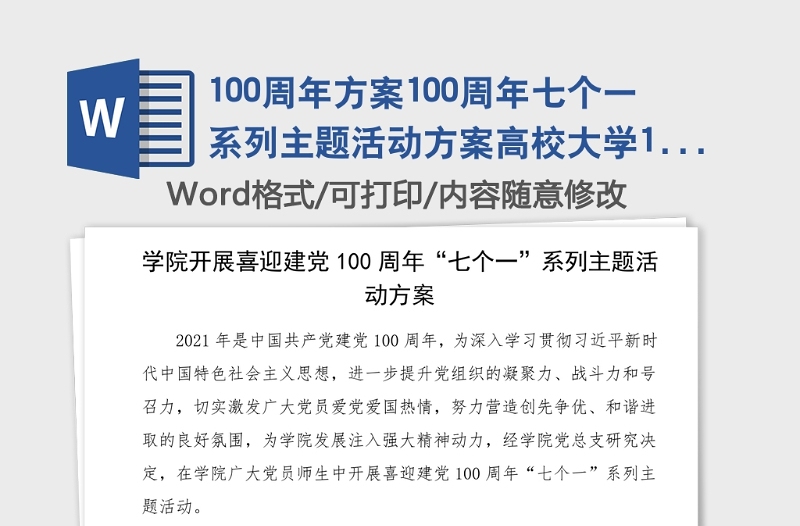 W

100周年方案100周年七个一系列主题活动方案高校大学1...

Word格式/可打印/内容随意修改

学院开展喜迎建党 100 周年“七个一”系列主题活动方案

2021 年是中国共产党建党 100 周年，为深入学习贯彻习近平新时代中国特色社会主义思想，进一步提升党组织的凝聚力、战斗力和号召力，切实激发广大党员爱党爱国热情，努力营造创先争优、和谐进取的良好氛围，为学院发展注入强大精神动力，经学院党总支研究决定，在学院广大党员师生中开展喜迎建党 100 周年“七个一”系列主题活动。